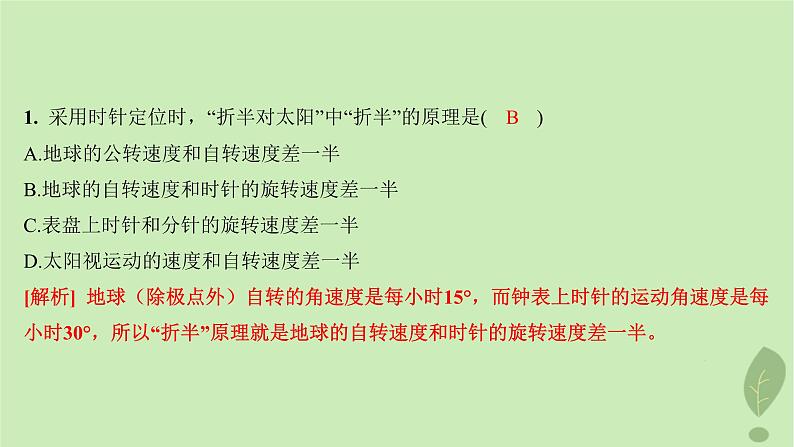 1. 采用时针定位时，“折半对太阳”中“折半”的原理是(　B　)

A.地球的公转速度和自转速度差一半

B.地球的自转速度和时针的旋转速度差一半

C.表盘上时针和分针的旋转速度差一半

D.太阳视运动的速度和自转速度差一半

[解析] 地球（除极点外）自转的角速度是每小时15°，而钟表上时针的运动角速度是每小时30°，所以“折半”原理就是地球的自转速度和时针的旋转速度差一半。